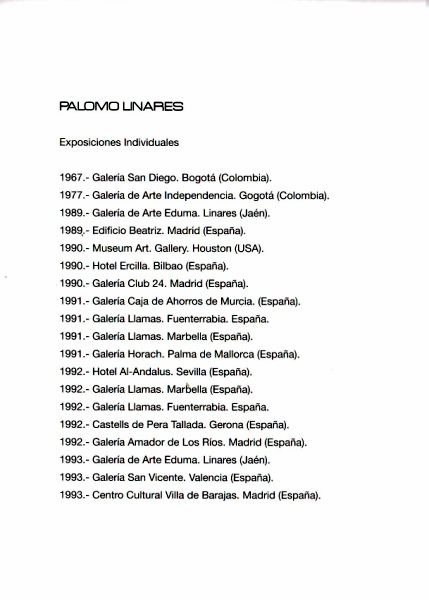 PALOMO LINARES

Exposiciones Individuales

1967.- Galería San Diego. Bogotá (Colombia).
1977.- Galería de Arte Independencia. Gogotá (Colombia).
1989.- Galería de Arte Eduma. Linares (Jaén).
1989.- Edificio Beatriz. Madrid (España).
1990.- Museum Art. Gallery. Houston (USA).
1990.- Hotel Ercilla. Bilbao (España).
1990.- Galería Club 24. Madrid (España).
1991.- Galería Caja de Ahorros de Murcia. (España).
1991.- Galería Llamas. Fuenterrabia. España.
1991.- Galería Llamas. Marbella (España).
1991.- Galería Horach. Palma de Mallorca (España).
1992.- Hotel Al-Andalus. Sevilla (España).
1992.- Galería Llamas. Marbella (España).
1992.- Galería Llamas. Fuenterrabia. España.
1992.- Castells de Pera Tallada. Gerona (España).
1992.- Galería Amador de Los Ríos. Madrid (España).
1993.- Galería de Arte Eduma. Linares (Jaén).
1993.- Galería San Vicente. Valencia (España).
1993.- Centro Cultural Villa de Barajas. Madrid (España).